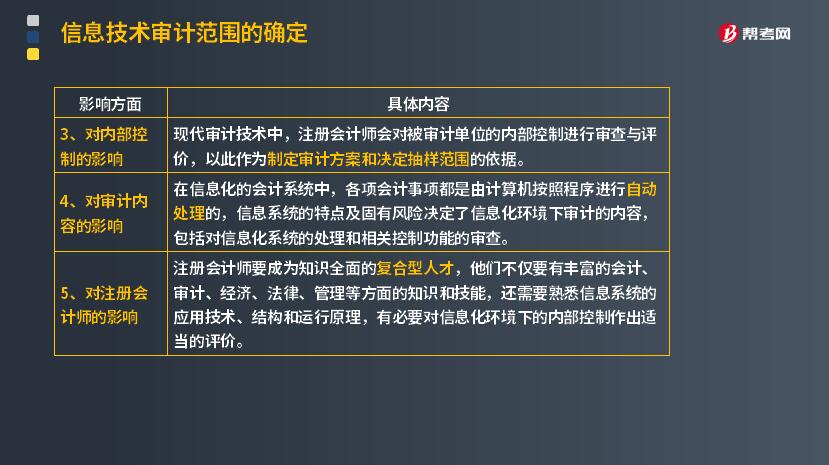 信息技术审计范围的确定

帮考网

| 影响方面 | 具体内容 |
|---|---|
| 3、对内部控制的影响 | 现代审计技术中，注册会计师会对被审计单位的内部控制进行审查与评价，以此作为制定审计方案和决定抽样范围的依据。 |
| 4、对审计内容的影响 | 在信息化的会计系统中，各项会计事项都是由计算机按照程序进行自动处理的，信息系统的特点及固有风险决定了信息化环境下审计的内容，包括对信息化系统的处理和相关控制功能的审查。 |
| 5、对注册会计师的影响 | 注册会计师要成为知识全面的复合型人才，他们不仅要有丰富的会计、审计、经济、法律、管理等方面的知识和技能，还需要熟悉信息系统的应用技术、结构和运行原理，有必要对信息化环境下的内部控制作出适当的评价。 |